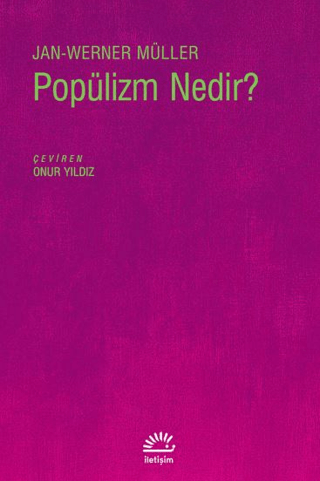 JAN-WERNER MÜLLER
Popülizm Nedir?

ÇEVİREN
ONUR YILDIZ

iletişim